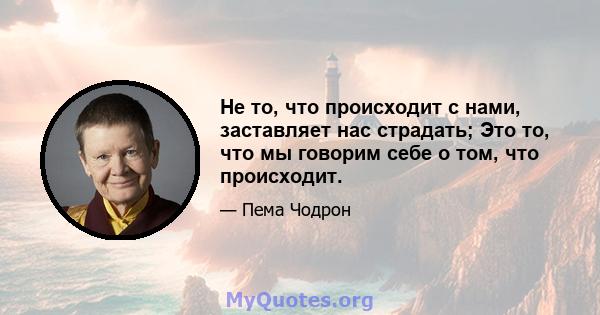 Не то, что происходит с нами, заставляет нас страдать; Это то, что мы говорим себе о том, что происходит.

— Пема Чодрон

MyQuotes.org